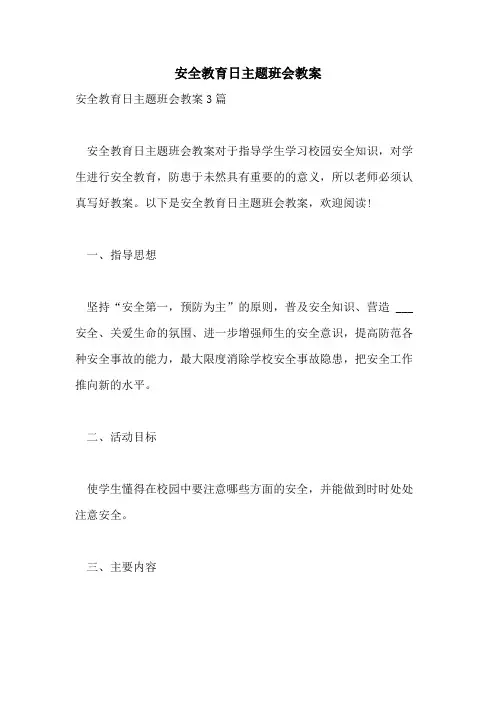 安全教育日主题班会教案

安全教育日主题班会教案 3 篇

安全教育日主题班会教案对于指导学生学习校园安全知识，对学生进行安全教育，防患于未然具有重要的的意义，所以老师必须认真写好教案。以下是安全教育日主题班会教案，欢迎阅读！

一、指导思想

坚持“安全第一，预防为主”的原则，普及安全知识、营造 ___ 安全、关爱生命的氛围、进一步增强师生的安全意识，提高防范各种安全事故的能力，最大限度消除学校安全事故隐患，把安全工作推向新的水平。

二、活动目标

使学生懂得在校园中要注意哪些方面的安全，并能做到时时处处注意安全。

三、主要内容